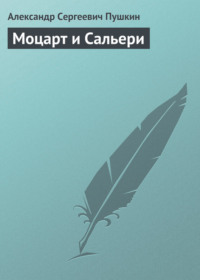 Александр Сергеевич Пушкин

Моцарт и Сальери